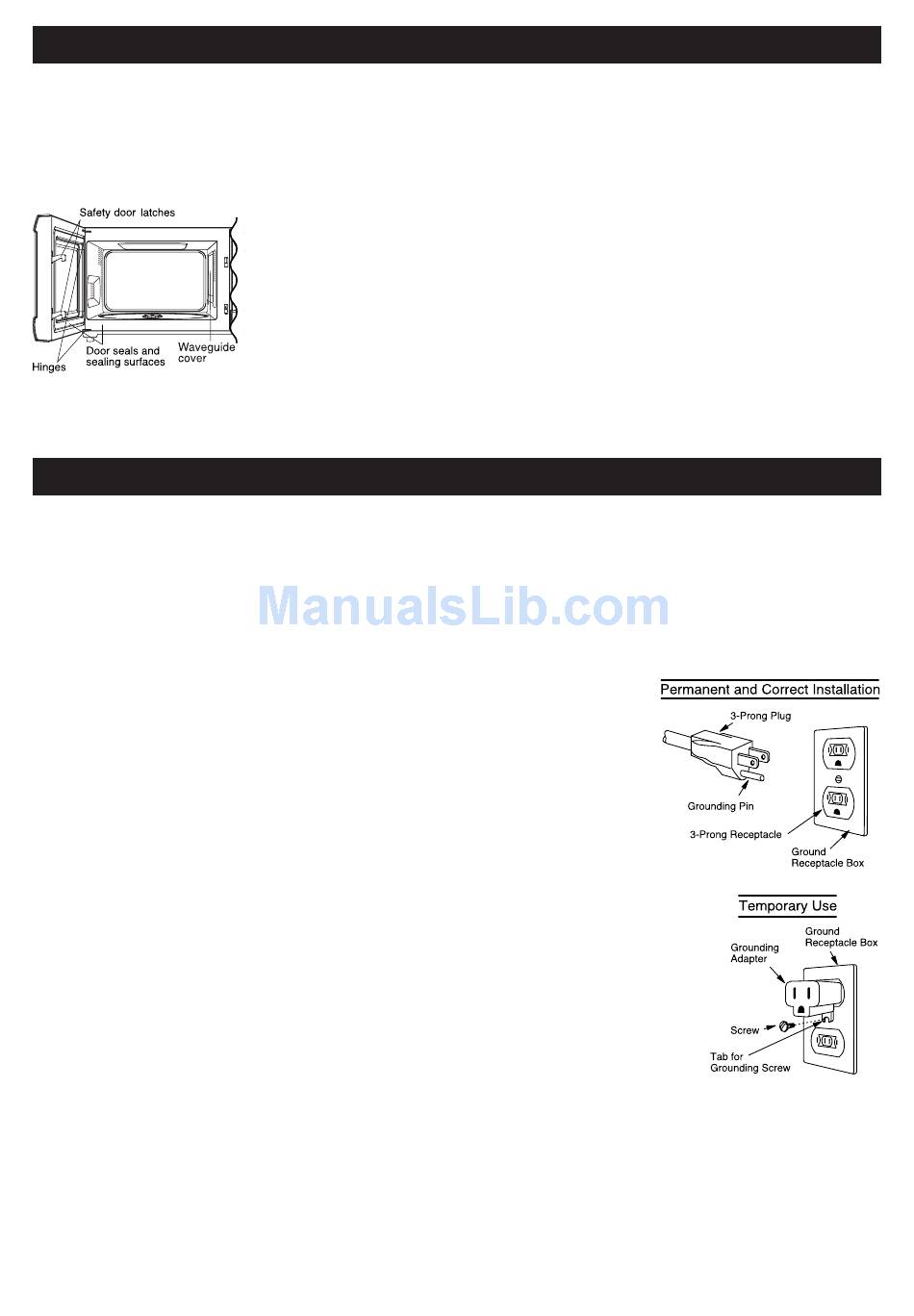 Safety door latches

Hinges

Door seals and sealing surfaces

Waveguide cover

Permanent and Correct Installation

3-Prong Plug

Grounding Pin

3-Prong Receptacle

Ground Receptacle Box

Temporary Use

Ground Receptacle Box

Grounding Adapter

Screw

Tab for Grounding Screw

ManualsLib.com